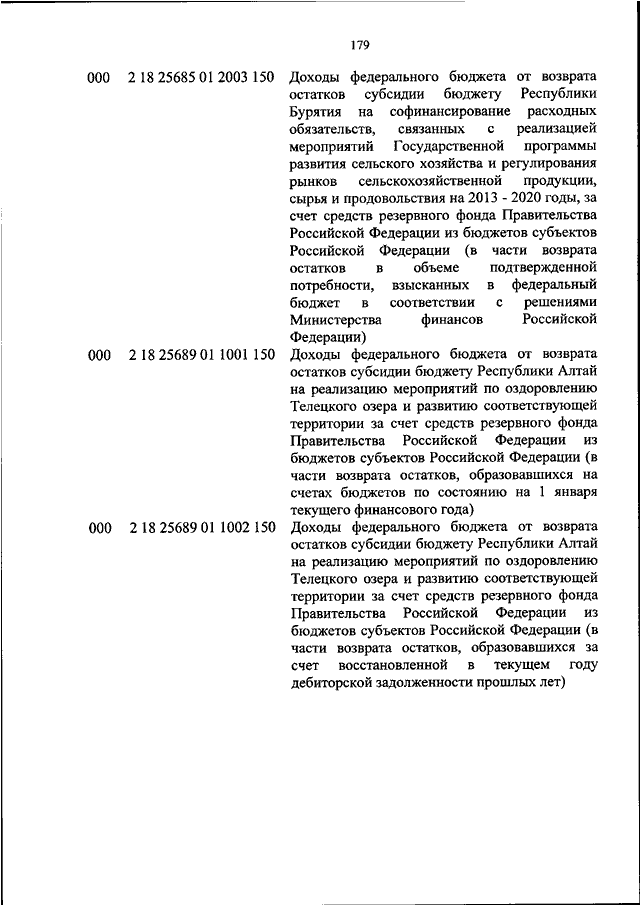 179

| | | |
|---|---|---|
| 000 | 2 18 25685 01 2003 150 | Доходы федерального бюджета от возврата остатков субсидии бюджету Республики Бурятия на софинансирование расходных обязательств, связанных с реализацией мероприятий Государственной программы развития сельского хозяйства и регулирования рынков сельскохозяйственной продукции, сырья и продовольствия на 2013 - 2020 годы, за счет средств резервного фонда Правительства Российской Федерации из бюджетов субъектов Российской Федерации (в части возврата остатков в объеме подтвержденной потребности, взысканных в федеральный бюджет в соответствии с решениями Министерства финансов Российской Федерации) |
| 000 | 2 18 25689 01 1001 150 | Доходы федерального бюджета от возврата остатков субсидии бюджету Республики Алтай на реализацию мероприятий по оздоровлению Телецкого озера и развитию соответствующей территории за счет средств резервного фонда Правительства Российской Федерации из бюджетов субъектов Российской Федерации (в части возврата остатков, образовавшихся на счетах бюджетов по состоянию на 1 января текущего финансового года) |
| 000 | 2 18 25689 01 1002 150 | Доходы федерального бюджета от возврата остатков субсидии бюджету Республики Алтай на реализацию мероприятий по оздоровлению Телецкого озера и развитию соответствующей территории за счет средств резервного фонда Правительства Российской Федерации из бюджетов субъектов Российской Федерации (в части возврата остатков, образовавшихся за счет восстановленной в текущем году дебиторской задолженности прошлых лет) |